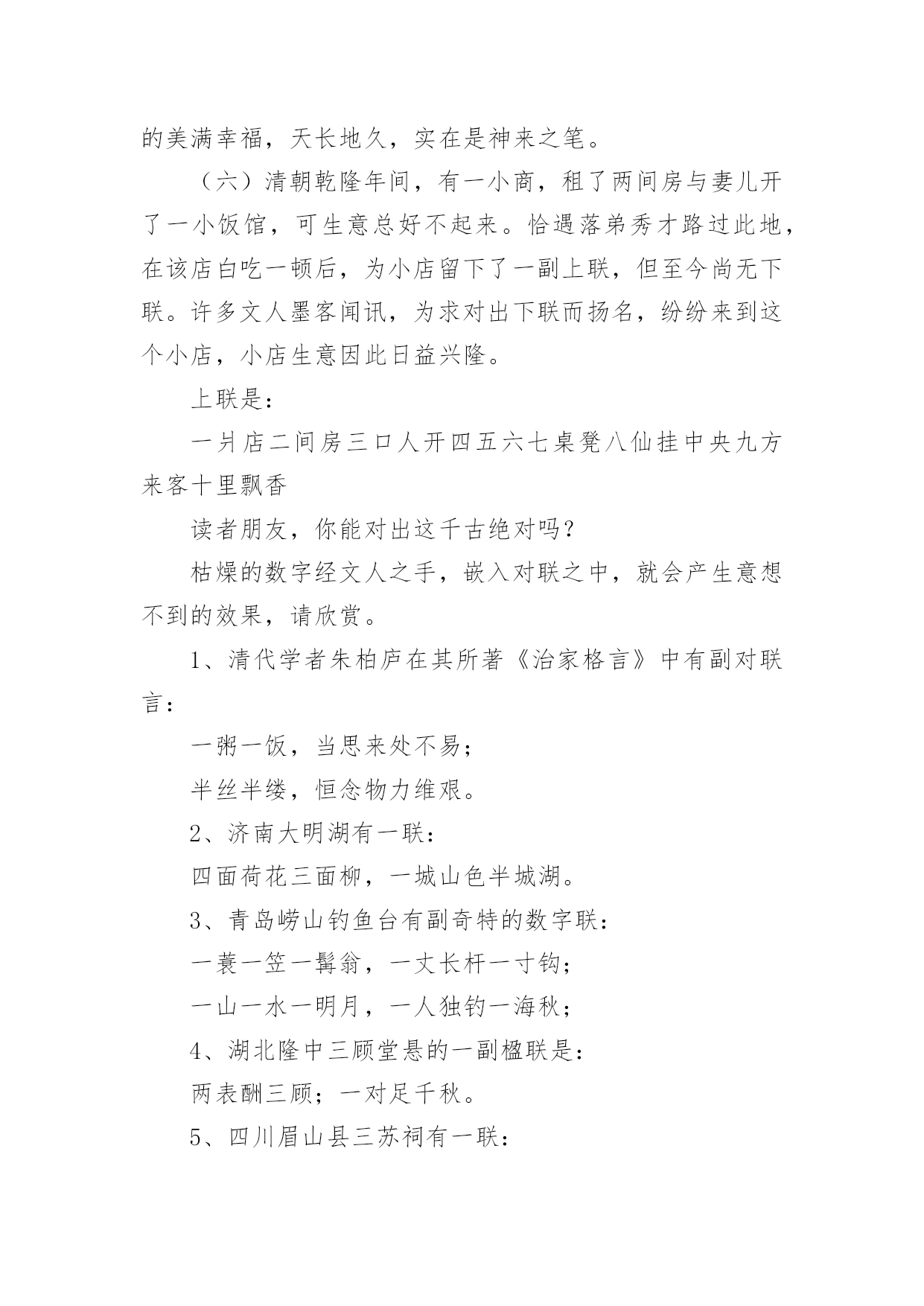 的美满幸福，天长地久，实在是神来之笔。

（六）清朝乾隆年间，有一小商，租了两间房与妻儿开了一小饭馆，可生意总好不起来。恰遇落弟秀才路过此地，在该店白吃一顿后，为小店留下了一副上联，但至今尚无下联。许多文人墨客闻讯，为求对出下联而扬名，纷纷来到这个小店，小店生意因此日益兴隆。

上联是：

一爿店二间房三口人开四五六七桌凳八仙挂中央九方来客十里飘香

读者朋友，你能对出这千古绝对吗？

枯燥的数字经文人之手，嵌入对联之中，就会产生意想不到的效果，请欣赏。

1、清代学者朱柏庐在其所著《治家格言》中有副对联言：

一粥一饭，当思来处不易；

半丝半缕，恒念物力维艰。

2、济南大明湖有一联：

四面荷花三面柳，一城山色半城湖。

3、青岛崂山钓鱼台有副奇特的数字联：

一蓑一笠一髯翁，一丈长杆一寸钩；

一山一水一明月，一人独钓一海秋；

4、湖北隆中三顾堂悬的一副楹联是：

两表酬三顾；一对足千秋。

5、四川眉山县三苏祠有一联：